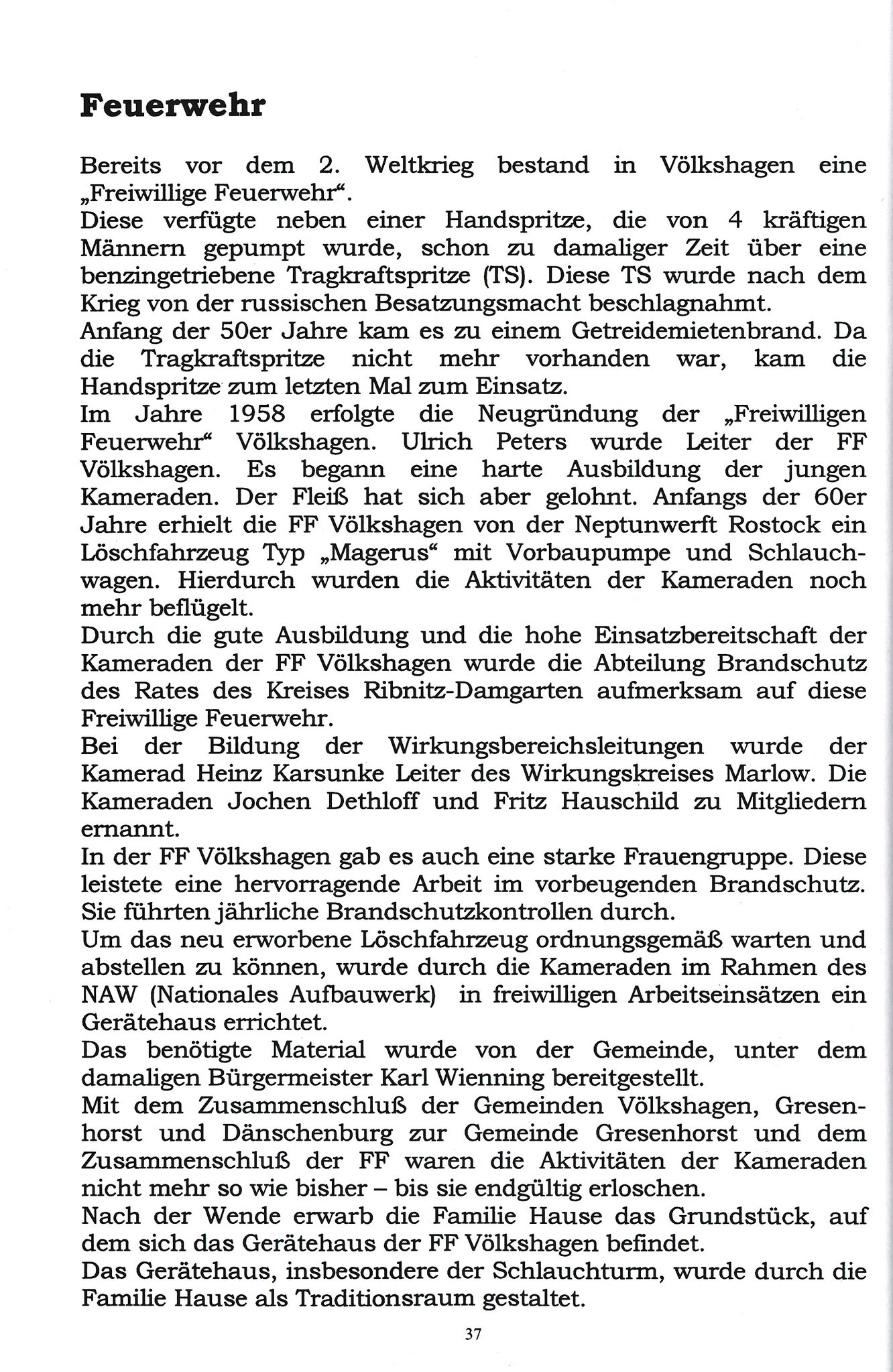 Feuerwehr

Bereits vor dem 2. Weltkrieg bestand in Völkshagen eine „Freiwillige Feuerwehr“.
Diese verfügte neben einer Handspritze, die von 4 kräftigen Männern gepumpt wurde, schon zu damaliger Zeit über eine benzingetriebene Tragkraftspritze (TS). Diese TS wurde nach dem Krieg von der russischen Besatzungsmacht beschlagnahmt.
Anfang der 50er Jahre kam es zu einem Getreidemietenbrand. Da die Tragkraftspritze nicht mehr vorhanden war, kam die Handspritze zum letzten Mal zum Einsatz.
Im Jahre 1958 erfolgte die Neugründung der „Freiwilligen Feuerwehr“ Völkshagen. Ulrich Peters wurde Leiter der FF Völkshagen. Es begann eine harte Ausbildung der jungen Kameraden. Der Fleiß hat sich aber gelohnt. Anfangs der 60er Jahre erhielt die FF Völkshagen von der Neptunwerft Rostock ein Löschfahrzeug Typ „Magerus“ mit Vorbaupumpe und Schlauchwagen. Hierdurch wurden die Aktivitäten der Kameraden noch mehr beflügelt.
Durch die gute Ausbildung und die hohe Einsatzbereitschaft der Kameraden der FF Völkshagen wurde die Abteilung Brandschutz des Rates des Kreises Ribnitz-Damgarten aufmerksam auf diese Freiwillige Feuerwehr.
Bei der Bildung der Wirkungsbereichsleitungen wurde der Kamerad Heinz Karsunke Leiter des Wirkungskreises Marlow. Die Kameraden Jochen Dethloff und Fritz Hauschild zu Mitgliedern ernannt.
In der FF Völkshagen gab es auch eine starke Frauengruppe. Diese leistete eine hervorragende Arbeit im vorbeugenden Brandschutz. Sie führten jährliche Brandschutzkontrollen durch.
Um das neu erworbene Löschfahrzeug ordnungsgemäß warten und abstellen zu können, wurde durch die Kameraden im Rahmen des NAW (Nationales Aufbauwerk) in freiwilligen Arbeitseinsätzen ein Gerätehaus errichtet.
Das benötigte Material wurde von der Gemeinde, unter dem damaligen Bürgermeister Karl Wienning bereitgestellt.
Mit dem Zusammenschluß der Gemeinden Völkshagen, Gresenhorst und Dänschenburg zur Gemeinde Gresenhorst und dem Zusammenschluß der FF waren die Aktivitäten der Kameraden nicht mehr so wie bisher – bis sie endgültig erloschen.
Nach der Wende erwarb die Familie Hause das Grundstück, auf dem sich das Gerätehaus der FF Völkshagen befindet.
Das Gerätehaus, insbesondere der Schlauchturm, wurde durch die Familie Hause als Traditionsraum gestaltet.

37